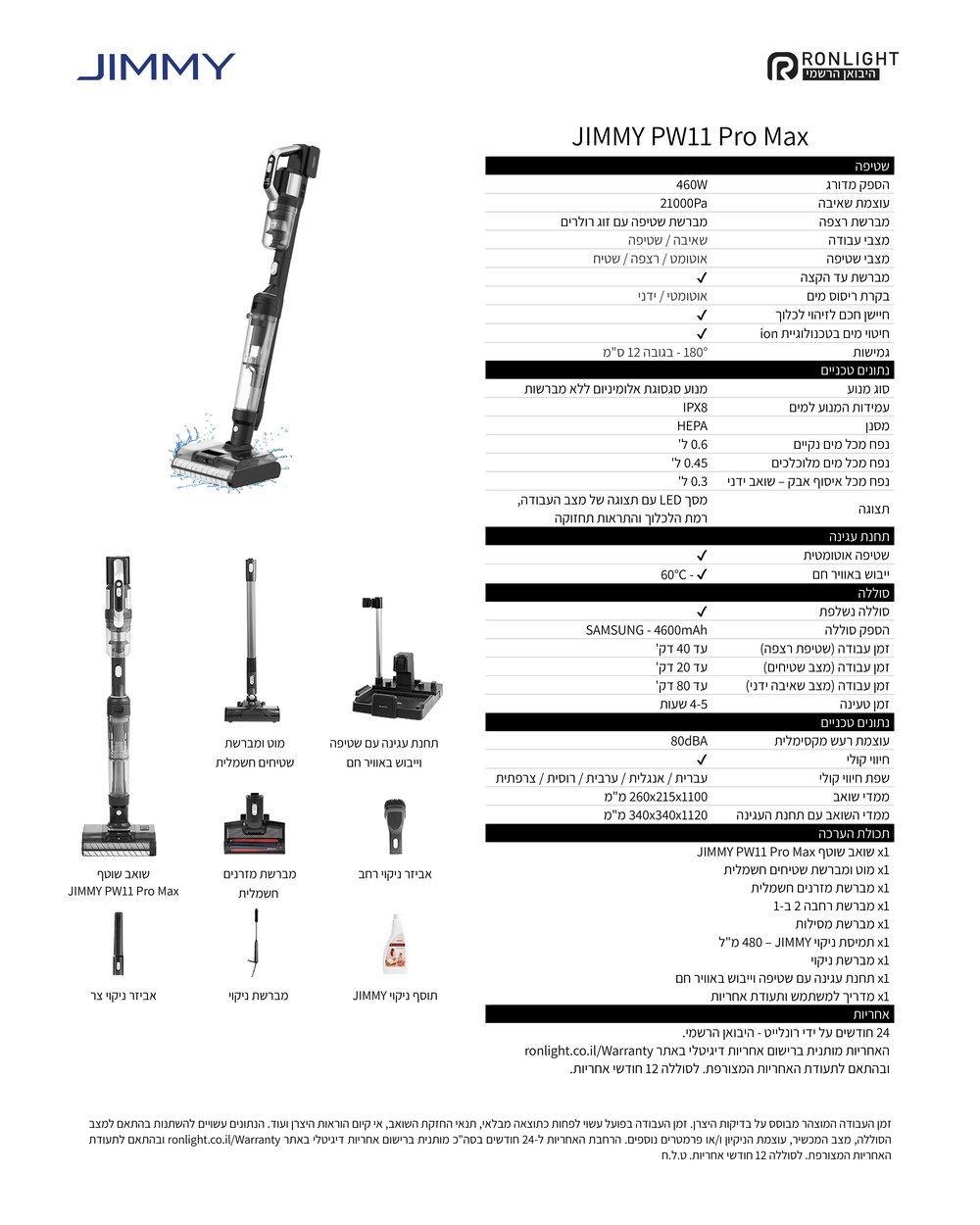 JIMMY

RONLIGHT
היבואן הרשמי

JIMMY PW11 Pro Max

| שטיפה | |
|---|---|
| הספק מדורג | 460W |
| עוצמת שאיבה | 21000Pa |
| מברשת רצפה | מברשת שטיפה עם זוג רולרים |
| מצבי עבודה | שאיבה / שטיפה |
| מצבי שטיפה | אוטומט / רצפה / שטיח |
| מברשת עד הקצה | ✓ |
| בקרת ריסוס מים | אוטומטי / ידני |
| חיישן חכם לזיהוי לכלוך | ✓ |
| חיטוי מים בטכנולוגיית ion | ✓ |
| גמישות | 180° - בגובה 12 ס"מ |
| נתונים טכניים | |
| סוג מנוע | מנוע סגסוגת אלומיניום ללא מברשות |
| עמידות המנוע למים | IPX8 |
| מסנן | HEPA |
| נפח מכל מים נקיים | 0.6 ל' |
| נפח מכל מים מלוכלכים | 0.45 ל' |
| נפח מכל איסוף אבק – שואב ידני | 0.3 ל' |
| תצוגה | מסך LED עם תצוגה של מצב העבודה, רמת הלכלוך והתראות תחזוקה |
| תחנת עגינה | |
| שטיפה אוטומטית | ✓ |
| ייבוש באוויר חם | ✓ - 60°C |
| סוללה | |
| סוללה נשלפת | ✓ |
| הספק סוללה | SAMSUNG - 4600mAh |
| זמן עבודה (שטיפת רצפה) | עד 40 דק' |
| זמן עבודה (מצב שטיחים) | עד 20 דק' |
| זמן עבודה (מצב שאיבה ידני) | עד 80 דק' |
| זמן טעינה | 4-5 שעות |
| נתונים טכניים | |
| עוצמת רעש מקסימלית | 80dBA |
| חיווי קולי | ✓ |
| שפת חיווי קולי | עברית / אנגלית / ערבית / רוסית / צרפתית |
| ממדי שואב | 260x215x1100 מ"מ |
| ממדי השואב עם תחנת העגינה | 340x340x1120 מ"מ |

תכולת הערכה
x1 שואב שוטף JIMMY PW11 Pro Max
x1 מוט ומברשת שטיחים חשמלית
x1 מברשת מזרנים חשמלית
x1 מברשת רחבה 2 ב-1
x1 מברשת מסילות
x1 תמיסת ניקוי JIMMY – 480 מ"ל
x1 מברשת ניקוי
x1 תחנת עגינה עם שטיפה וייבוש באוויר חם
x1 מדריך למשתמש ותעודת אחריות

אחריות
24 חודשים על ידי רונלייט - היבואן הרשמי.
האחריות מותנית ברישום אחריות דיגיטלי באתר ronlight.co.il/Warranty ובהתאם לתעודת האחריות המצורפת. לסוללה 12 חודשי אחריות.

תחנת עגינה עם שטיפה וייבוש באוויר חם
מוט ומברשת שטיחים חשמלית
אביזר ניקוי רחב
מברשת מזרנים חשמלית
שואב שוטף JIMMY PW11 Pro Max
תוסף ניקוי JIMMY
מברשת ניקוי
אביזר ניקוי צר

זמן העבודה המוצהר מבוסס על בדיקות היצרן. זמן העבודה בפועל עשוי לפחות כתוצאה מבלאי, תנאי החזקת השואב, אי קיום הוראות היצרן ועוד. הנתונים עשויים להשתנות בהתאם למצב הסוללה, מצב המכשיר, עוצמת הניקיון ו/או פרמטרים נוספים. הרחבת האחריות ל-24 חודשים בסה"כ מותנית ברישום אחריות דיגיטלי באתר ronlight.co.il/Warranty ובהתאם לתעודת האחריות המצורפת. לסוללה 12 חודשי אחריות. ט.ל.ח